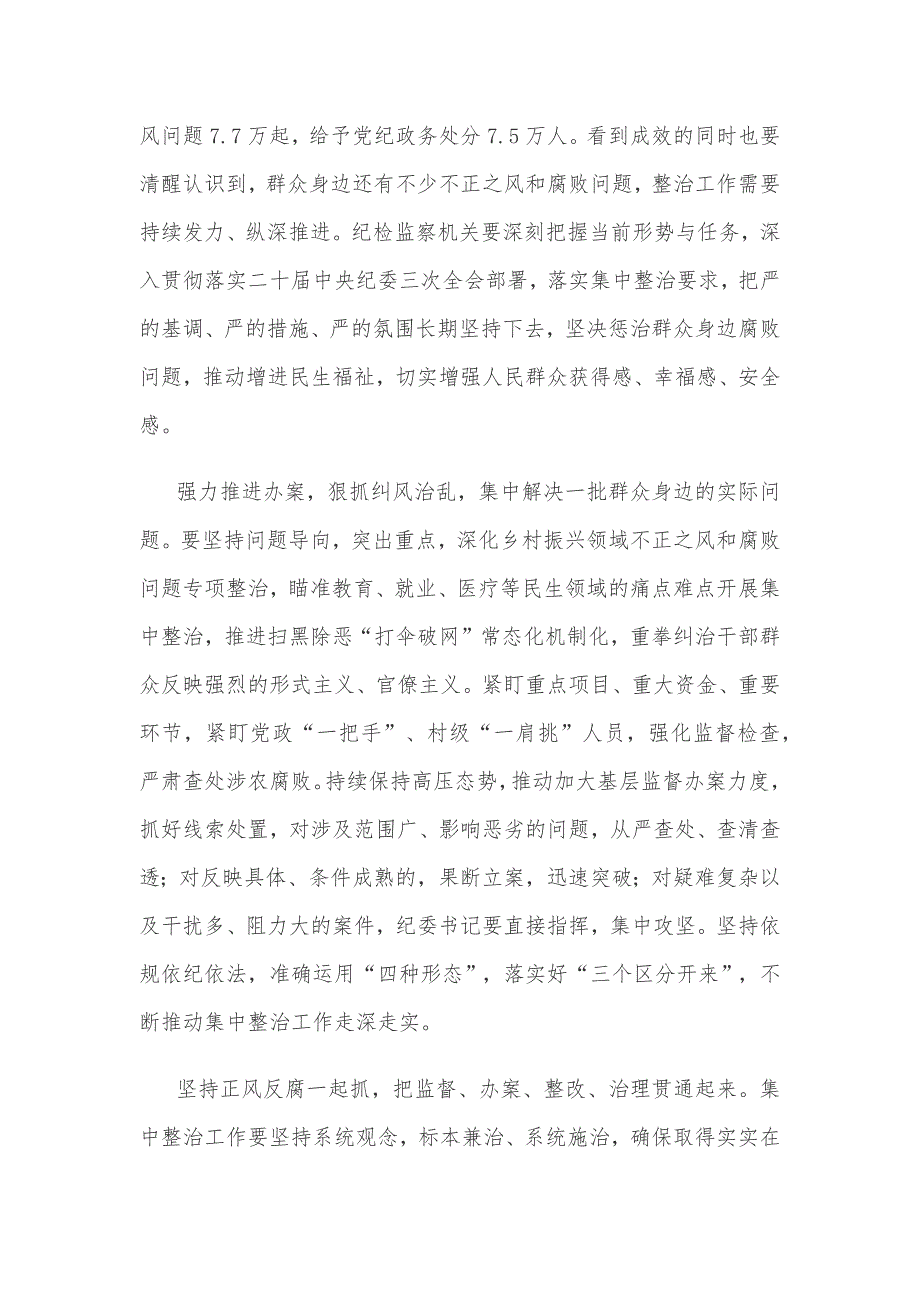 风问题7.7万起，给予党纪政务处分7.5万人。看到成效的同时也要清醒认识到，群众身边还有不少不正之风和腐败问题，整治工作需要持续发力、纵深推进。纪检监察机关要深刻把握当前形势与任务，深入贯彻落实二十届中央纪委三次全会部署，落实集中整治要求，把严的基调、严的措施、严的氛围长期坚持下去，坚决惩治群众身边腐败问题，推动增进民生福祉，切实增强人民群众获得感、幸福感、安全感。

强力推进办案，狠抓纠风治乱，集中解决一批群众身边的实际问题。要坚持问题导向，突出重点，深化乡村振兴领域不正之风和腐败问题专项整治，瞄准教育、就业、医疗等民生领域的痛点难点开展集中整治，推进扫黑除恶“打伞破网”常态化机制化，重拳纠治干部群众反映强烈的形式主义、官僚主义。紧盯重点项目、重大资金、重要环节，紧盯党政“一把手”、村级“一肩挑”人员，强化监督检查，严肃查处涉农腐败。持续保持高压态势，推动加大基层监督办案力度，抓好线索处置，对涉及范围广、影响恶劣的问题，从严查处、查清查透；对反映具体、条件成熟的，果断立案，迅速突破；对疑难复杂以及干扰多、阻力大的案件，纪委书记要直接指挥，集中攻坚。坚持依规依纪依法，准确运用“四种形态”，落实好“三个区分开来”，不断推动集中整治工作走深走实。

坚持正风反腐一起抓，把监督、办案、整改、治理贯通起来。集中整治工作要坚持系统观念，标本兼治、系统施治，确保取得实实在